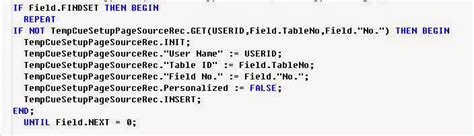 IF Field.FINDSET THEN BEGIN
  REPEAT
IF NOT TempCueSetupPageSourceRec.GET(USERID,Field.TableNo,Field."No.") THEN BEGIN
  TempCueSetupPageSourceRec.INIT;
  TempCueSetupPageSourceRec."User Name" := USERID;
  TempCueSetupPageSourceRec."Table ID" := Field.TableNo;
  TempCueSetupPageSourceRec."Field No." := Field."No.";
  TempCueSetupPageSourceRec.Personalized := FALSE;
  TempCueSetupPageSourceRec.INSERT;
END;
  UNTIL Field.NEXT = 0;